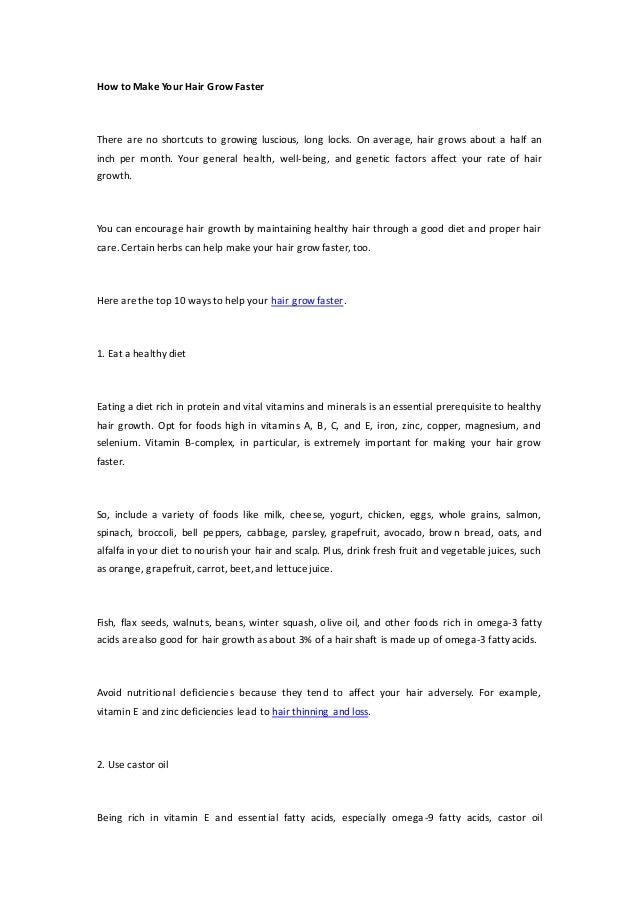 How to Make Your Hair Grow Faster

There are no shortcuts to growing luscious, long locks. On average, hair grows about a half an inch per month. Your general health, well-being, and genetic factors affect your rate of hair growth.

You can encourage hair growth by maintaining healthy hair through a good diet and proper hair care. Certain herbs can help make your hair grow faster, too.

Here are the top 10 ways to help your hair grow faster.

1. Eat a healthy diet

Eating a diet rich in protein and vital vitamins and minerals is an essential prerequisite to healthy hair growth. Opt for foods high in vitamins A, B, C, and E, iron, zinc, copper, magnesium, and selenium. Vitamin B-complex, in particular, is extremely important for making your hair grow faster.

So, include a variety of foods like milk, cheese, yogurt, chicken, eggs, whole grains, salmon, spinach, broccoli, bell peppers, cabbage, parsley, grapefruit, avocado, brown bread, oats, and alfalfa in your diet to nourish your hair and scalp. Plus, drink fresh fruit and vegetable juices, such as orange, grapefruit, carrot, beet, and lettuce juice.

Fish, flax seeds, walnuts, beans, winter squash, olive oil, and other foods rich in omega-3 fatty acids are also good for hair growth as about 3% of a hair shaft is made up of omega-3 fatty acids.

Avoid nutritional deficiencies because they tend to affect your hair adversely. For example, vitamin E and zinc deficiencies lead to hair thinning and loss.

2. Use castor oil

Being rich in vitamin E and essential fatty acids, especially omega-9 fatty acids, castor oil